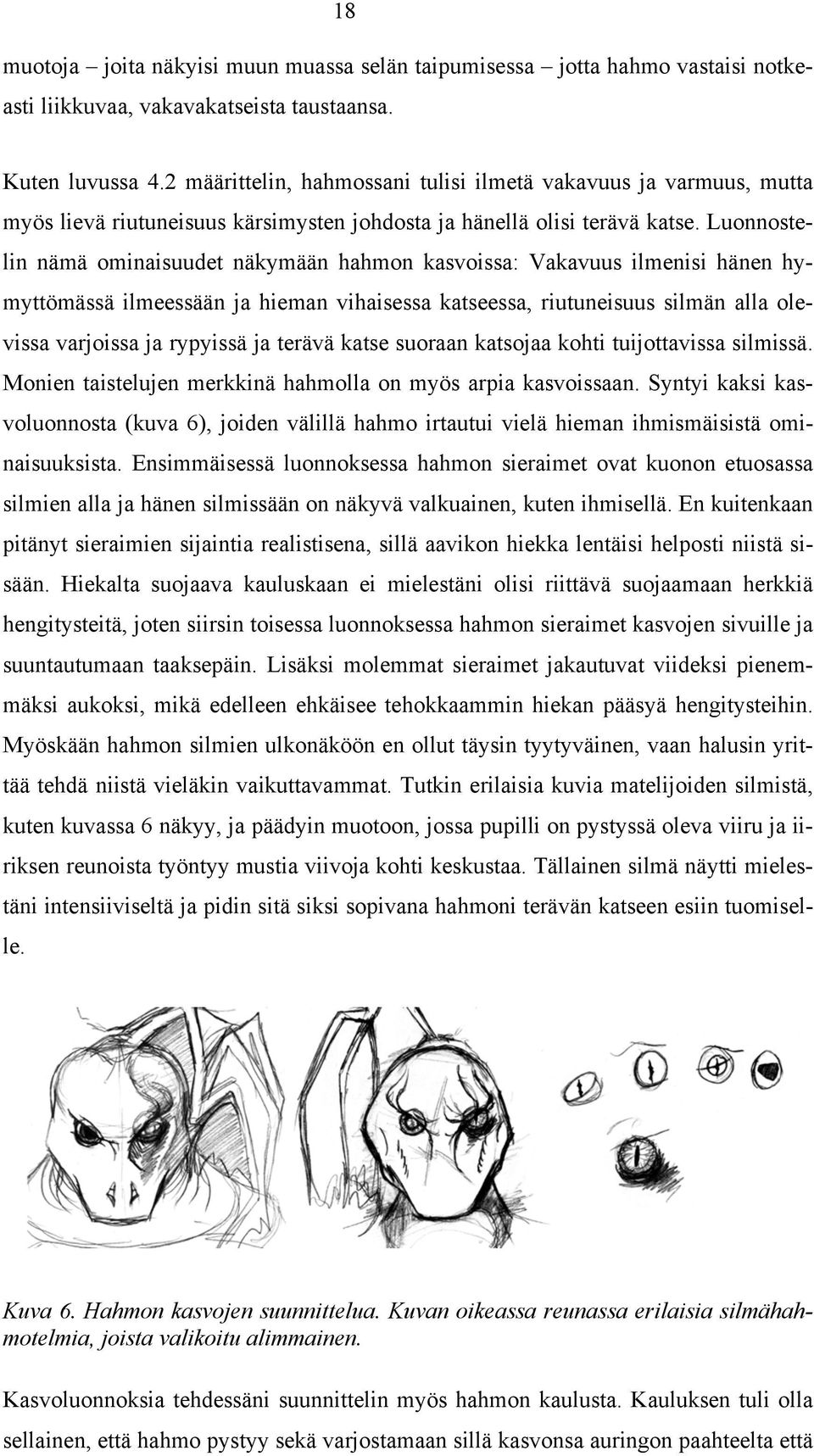 18

muotoja – joita näkyisi muun muassa selän taipumisessa – jotta hahmo vastaisi notkeasti liikkuvaa, vakavakatseista taustaansa.

Kuten luvussa 4.2 määrittelin, hahmossani tulisi ilmetä vakavuus ja varmuus, mutta myös lievä riutuneisuus kärsimysten johdosta ja hänellä olisi terävä katse. Luonnostelin nämä ominaisuudet näkymään hahmon kasvoissa: Vakavuus ilmenisi hänen hymyttömässä ilmeessään ja hieman vihaisessa katseessa, riutuneisuus silmän alla olevissa varjoissa ja rypyissä ja terävä katse suoraan katsojaa kohti tuijottavissa silmissä. Monien taistelujen merkkinä hahmolla on myös arpia kasvoissaan. Syntyi kaksi kasvoluonnosta (kuva 6), joiden välillä hahmo irtautui vielä hieman ihmismäisistä ominaisuuksista. Ensimmäisessä luonnoksessa hahmon sieraimet ovat kuonon etuosassa silmien alla ja hänen silmissään on näkyvä valkuainen, kuten ihmisellä. En kuitenkaan pitänyt sieraimien sijaintia realistisena, sillä aavikon hiekka lentäisi helposti niistä sisään. Hiekalta suojaava kauluskaan ei mielestäni olisi riittävä suojaamaan herkkiä hengitysteitä, joten siirsin toisessa luonnoksessa hahmon sieraimet kasvojen sivuille ja suuntautumaan taaksepäin. Lisäksi molemmat sieraimet jakautuvat viideksi pienemmäksi aukoksi, mikä edelleen ehkäisee tehokkaammin hiekan pääsyä hengitysteihin. Myöskään hahmon silmien ulkonäköön en ollut täysin tyytyväinen, vaan halusin yrittää tehdä niistä vieläkin vaikuttavammat. Tutkin erilaisia kuvia matelijoiden silmistä, kuten kuvassa 6 näkyy, ja päädyin muotoon, jossa pupilli on pystyssä oleva viiru ja iiriksen reunoista työntyy mustia viivoja kohti keskustaa. Tällainen silmä näytti mielestäni intensiiviseltä ja pidin sitä siksi sopivana hahmoni terävän katseen esiin tuomiselle.

Kuva 6. Hahmon kasvojen suunnittelua. Kuvan oikeassa reunassa erilaisia silmähahmotelmia, joista valikoitu alimmainen.

Kasvoluonnoksia tehdessäni suunnittelin myös hahmon kaulusta. Kauluksen tuli olla sellainen, että hahmo pystyy sekä varjostamaan sillä kasvonsa auringon paahteelta että